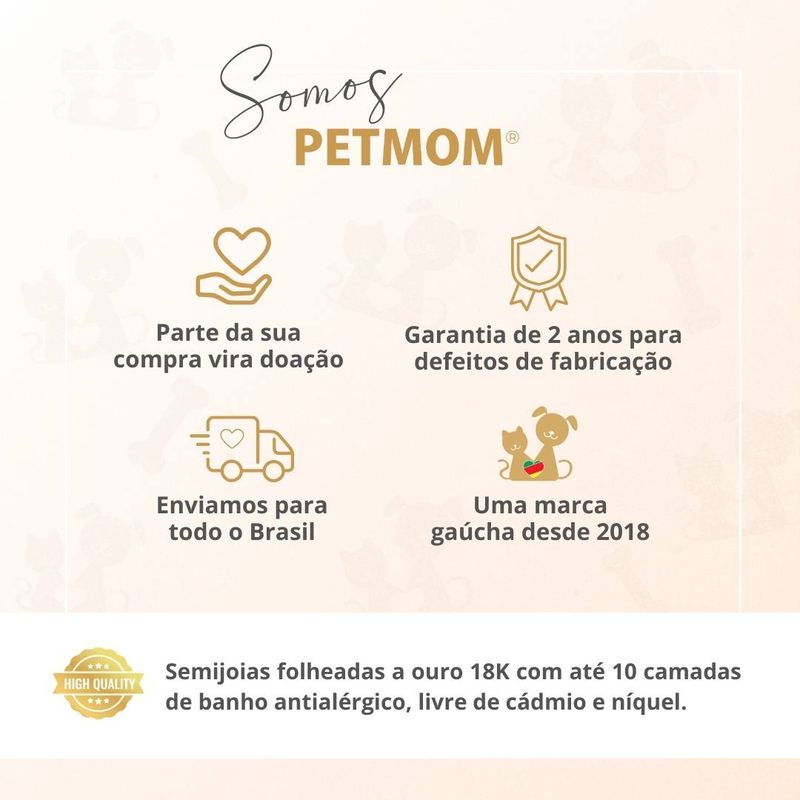 Somos
PETMOM®

Parte da sua compra vira doação

Garantia de 2 anos para defeitos de fabricação

Enviamos para todo o Brasil

Uma marca gaúcha desde 2018

HIGH QUALITY

Semijoias folheadas a ouro 18K com até 10 camadas de banho antialérgico, livre de cádmio e níquel.